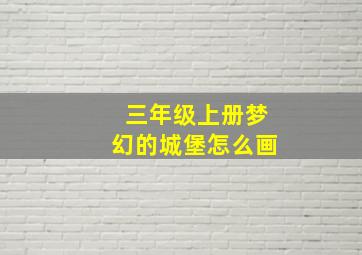 三年级上册梦幻的城堡怎么画